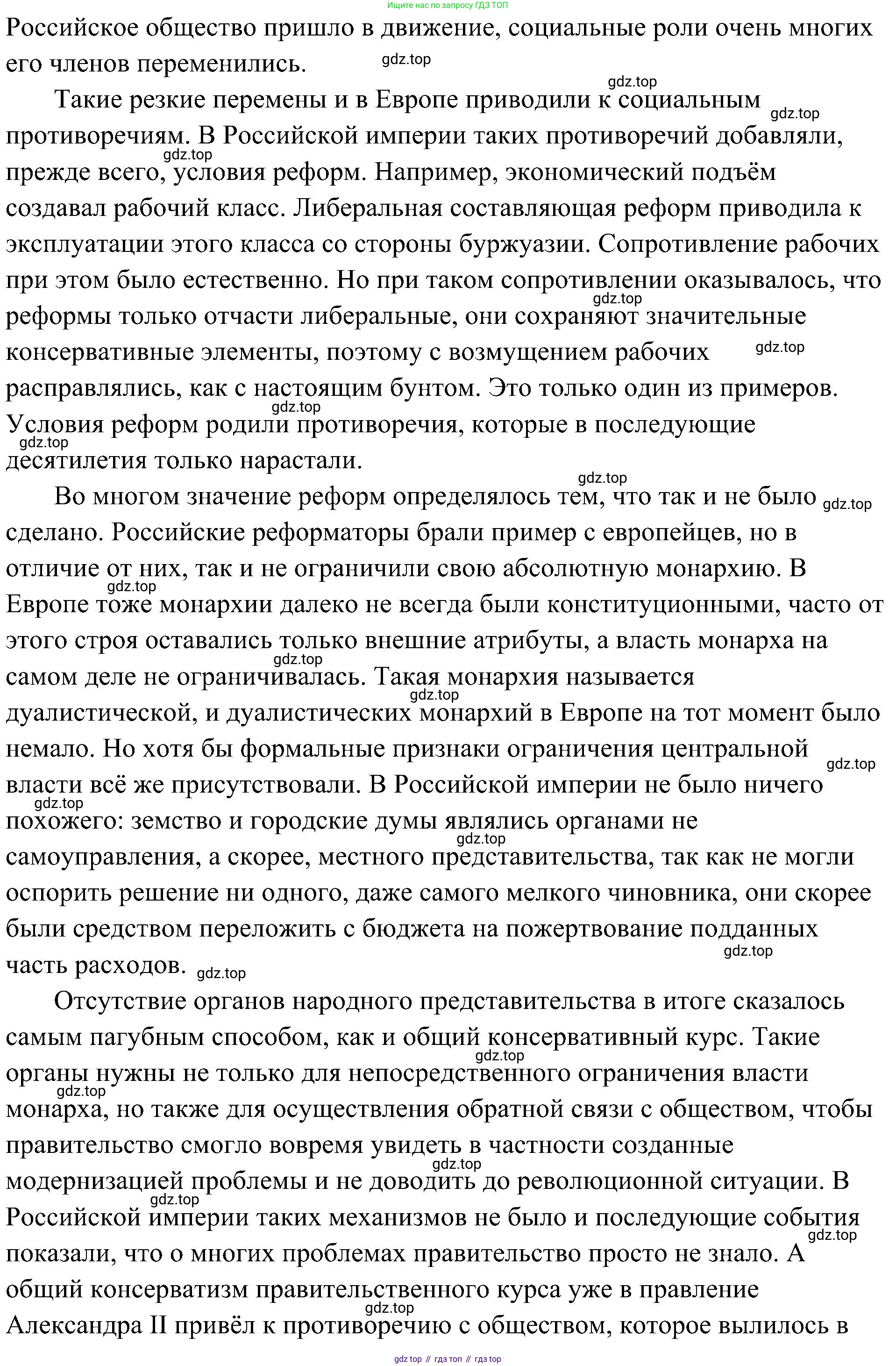 Ищите нас по запросу ГДЗ ТОП

Российское общество пришло в движение, социальные роли очень многих его членов переменились. gdz.top

gdz.top

Такие резкие перемены и в Европе приводили к социальным gdz.top противоречиям. В Российской империи таких противоречий добавляли, gdz.top прежде всего, условия реформ. Например, экономический подъём создавал рабочий класс. Либеральная составляющая реформ приводила к эксплуатации этого класса со стороны буржуазии. Сопротивление рабочих при этом было естественно. Но при таком сопротивлении оказывалось, что gdz.top реформы только отчасти либеральные, они сохраняют значительные консервативные элементы, поэтому с возмущением рабочих gdz.top расправлялись, как с настоящим бунтом. Это только один из примеров. gdz.top Условия реформ родили противоречия, которые в последующие gdz.top десятилетия только нарастали.

gdz.top

Во многом значение реформ определялось тем, что так и не было gdz.top сделано. Российские реформаторы брали пример с европейцев, но в отличие от них, так и не ограничили свою абсолютную монархию. В gdz.top Европе тоже монархии далеко не всегда были конституционными, часто от этого строя оставались только внешние атрибуты, а власть монарха на gdz.top самом деле не ограничивалась. Такая монархия называется gdz.top дуалистической, и дуалистических монархий в Европе на тот момент было немало. Но хотя бы формальные признаки ограничения центральной gdz.top власти всё же присутствовали. В Российской империи не было ничего gdz.top похожего: земство и городские думы являлись органами не gdz.top самоуправления, а скорее, местного представительства, так как не могли оспорить решение ни одного, даже самого мелкого чиновника, они скорее были средством переложить с бюджета на пожертвование подданных gdz.top часть расходов. gdz.top

Отсутствие органов народного представительства в итоге сказалось самым пагубным способом, как и общий консервативный курс. Такие gdz.top органы нужны не только для непосредственного ограничения власти gdz.top монарха, но также для осуществления обратной связи с обществом, чтобы правительство смогло вовремя увидеть в частности созданные gdz.top модернизацией проблемы и не доводить до революционной ситуации. В gdz.top Российской империи таких механизмов не было и последующие события gdz.top показали, что о многих проблемах правительство просто не знало. А общий консерватизм правительственного курса уже в правление gdz.top Александра II привёл к противоречию с обществом, которое вылилось в

gdz top // гдз топ // гдз top